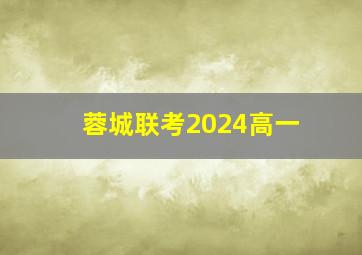 蓉城联考2024高一